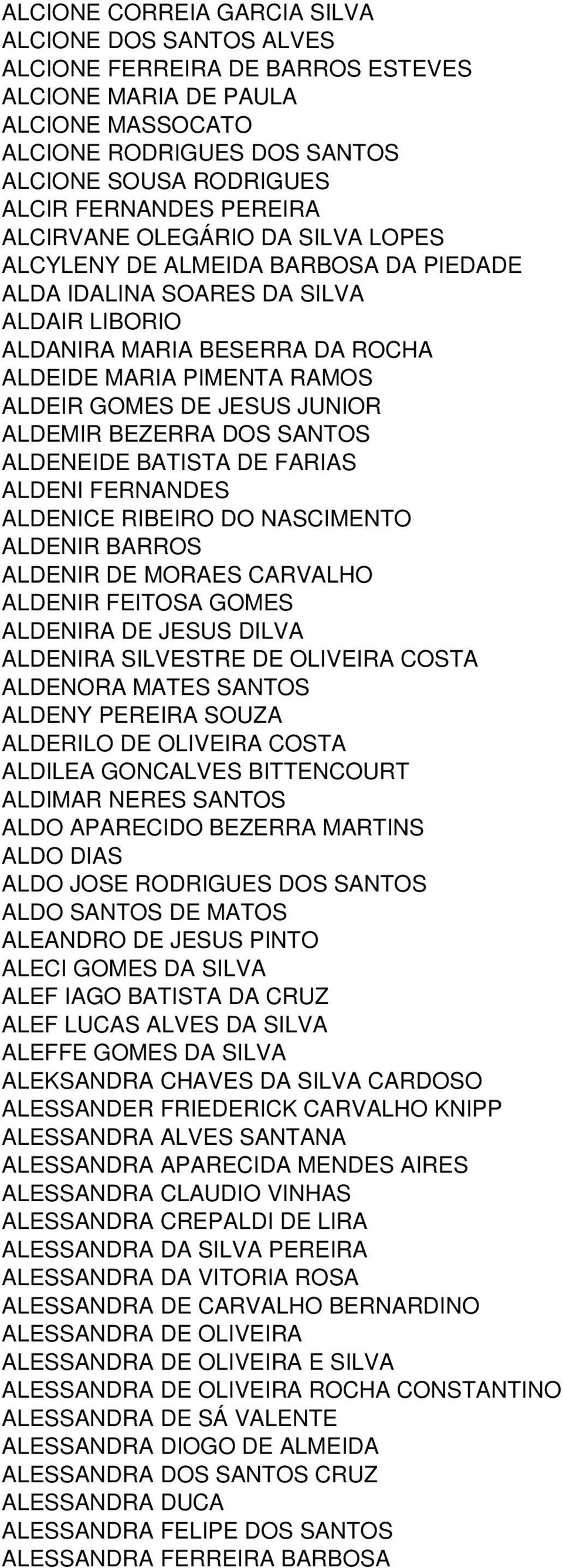 ALCIONE CORREIA GARCIA SILVA
ALCIONE DOS SANTOS ALVES
ALCIONE FERREIRA DE BARROS ESTEVES
ALCIONE MARIA DE PAULA
ALCIONE MASSOCATO
ALCIONE RODRIGUES DOS SANTOS
ALCIONE SOUSA RODRIGUES
ALCIR FERNANDES PEREIRA
ALCIRVANE OLEGÁRIO DA SILVA LOPES
ALCYLENY DE ALMEIDA BARBOSA DA PIEDADE
ALDA IDALINA SOARES DA SILVA
ALDAIR LIBORIO
ALDANIRA MARIA BESERRA DA ROCHA
ALDEIDE MARIA PIMENTA RAMOS
ALDEIR GOMES DE JESUS JUNIOR
ALDEMIR BEZERRA DOS SANTOS
ALDENEIDE BATISTA DE FARIAS
ALDENI FERNANDES
ALDENICE RIBEIRO DO NASCIMENTO
ALDENIR BARROS
ALDENIR DE MORAES CARVALHO
ALDENIR FEITOSA GOMES
ALDENIRA DE JESUS DILVA
ALDENIRA SILVESTRE DE OLIVEIRA COSTA
ALDENORA MATES SANTOS
ALDENY PEREIRA SOUZA
ALDERILO DE OLIVEIRA COSTA
ALDILEA GONCALVES BITTENCOURT
ALDIMAR NERES SANTOS
ALDO APARECIDO BEZERRA MARTINS
ALDO DIAS
ALDO JOSE RODRIGUES DOS SANTOS
ALDO SANTOS DE MATOS
ALEANDRO DE JESUS PINTO
ALECI GOMES DA SILVA
ALEF IAGO BATISTA DA CRUZ
ALEF LUCAS ALVES DA SILVA
ALEFFE GOMES DA SILVA
ALEKSANDRA CHAVES DA SILVA CARDOSO
ALESSANDER FRIEDERICK CARVALHO KNIPP
ALESSANDRA ALVES SANTANA
ALESSANDRA APARECIDA MENDES AIRES
ALESSANDRA CLAUDIO VINHAS
ALESSANDRA CREPALDI DE LIRA
ALESSANDRA DA SILVA PEREIRA
ALESSANDRA DA VITORIA ROSA
ALESSANDRA DE CARVALHO BERNARDINO
ALESSANDRA DE OLIVEIRA
ALESSANDRA DE OLIVEIRA E SILVA
ALESSANDRA DE OLIVEIRA ROCHA CONSTANTINO
ALESSANDRA DE SÁ VALENTE
ALESSANDRA DIOGO DE ALMEIDA
ALESSANDRA DOS SANTOS CRUZ
ALESSANDRA DUCA
ALESSANDRA FELIPE DOS SANTOS
ALESSANDRA FERREIRA BARBOSA